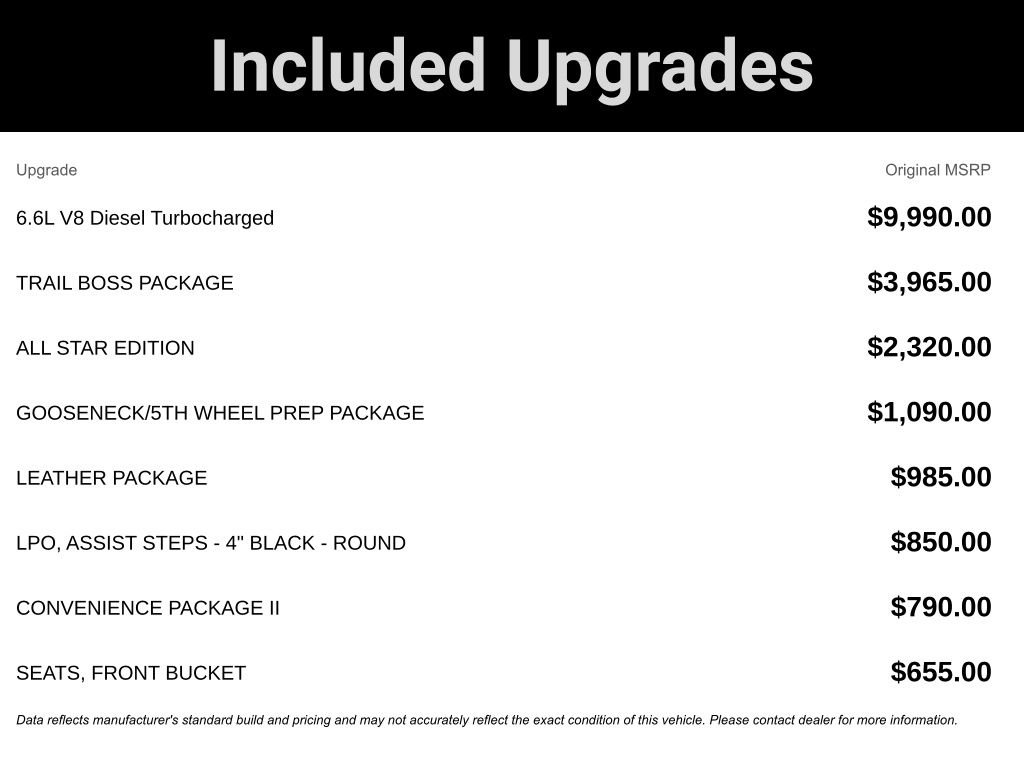 Included Upgrades

| Upgrade | Original MSRP |
|---|---|
| 6.6L V8 Diesel Turbocharged | $9,990.00 |
| TRAIL BOSS PACKAGE | $3,965.00 |
| ALL STAR EDITION | $2,320.00 |
| GOOSENECK/5TH WHEEL PREP PACKAGE | $1,090.00 |
| LEATHER PACKAGE | $985.00 |
| LPO, ASSIST STEPS - 4" BLACK - ROUND | $850.00 |
| CONVENIENCE PACKAGE II | $790.00 |
| SEATS, FRONT BUCKET | $655.00 |

Data reflects manufacturer's standard build and pricing and may not accurately reflect the exact condition of this vehicle. Please contact dealer for more information.